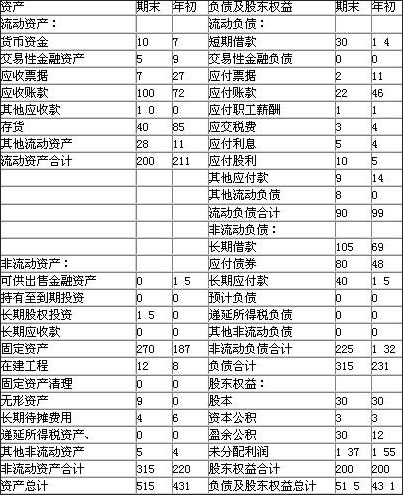 | 资产 | 期末 | 年初 | 负债及股东权益 | 期末 | 年初 |
|---|---|---|---|---|---|
| 流动资产： | | | 流动负债： | | |
| 货币资金 | 10 | 7 | 短期借款 | 30 | 1 4 |
| 交易性金融资产 | 5 | 9 | 交易性金融负债 | 0 | 0 |
| 应收票据 | 7 | 27 | 应付票据 | 2 | 11 |
| 应收账款 | 100 | 72 | 应付账款 | 22 | 46 |
| 其他应收款 | 1 0 | 0 | 应付职工薪酬 | 1 | 1 |
| 存货 | 40 | 85 | 应交税费 | 3 | 4 |
| 其他流动资产 | 28 | 11 | 应付利息 | 5 | 4 |
| 流动资产合计 | 200 | 211 | 应付股利 | 10 | 5 |
| | | | 其他应付款 | 9 | 14 |
| | | | 其他流动负债 | 8 | 0 |
| | | | 流动负债合计 | 90 | 99 |
| | | | 非流动负债： | | |
| | | | 长期借款 | 105 | 69 |
| 非流动资产： | | | 应付债券 | 80 | 48 |
| 可供出售金融资产 | 0 | 1 5 | 长期应付款 | 40 | 1 5 |
| 持有至到期投资 | 0 | 0 | 预计负债 | 0 | 0 |
| 长期股权投资 | 1 5 | 0 | 递延所得税负债 | 0 | 0 |
| 长期应收款 | 0 | 0 | 其他非流动负债 | 0 | 0 |
| 固定资产 | 270 | 187 | 非流动负债合计 | 225 | 1 32 |
| 在建工程 | 12 | 8 | 负债合计 | 315 | 231 |
| 固定资产清理 | 0 | 0 | 股东权益： | | |
| 无形资产 | 9 | 0 | 股本 | 30 | 30 |
| 长期待摊费用 | 4 | 6 | 资本公积 | 3 | 3 |
| 递延所得税资产、 | 0 | 0 | 盈余公积 | 30 | 12 |
| 其他非流动资产 | 5 | 4 | 未分配利润 | 1 37 | 1 55 |
| 非流动资产合计 | 315 | 220 | 股东权益合计 | 200 | 200 |
| 资产总计 | 515 | 431 | 负债及股东权益总计 | 51 5 | 43 1 |